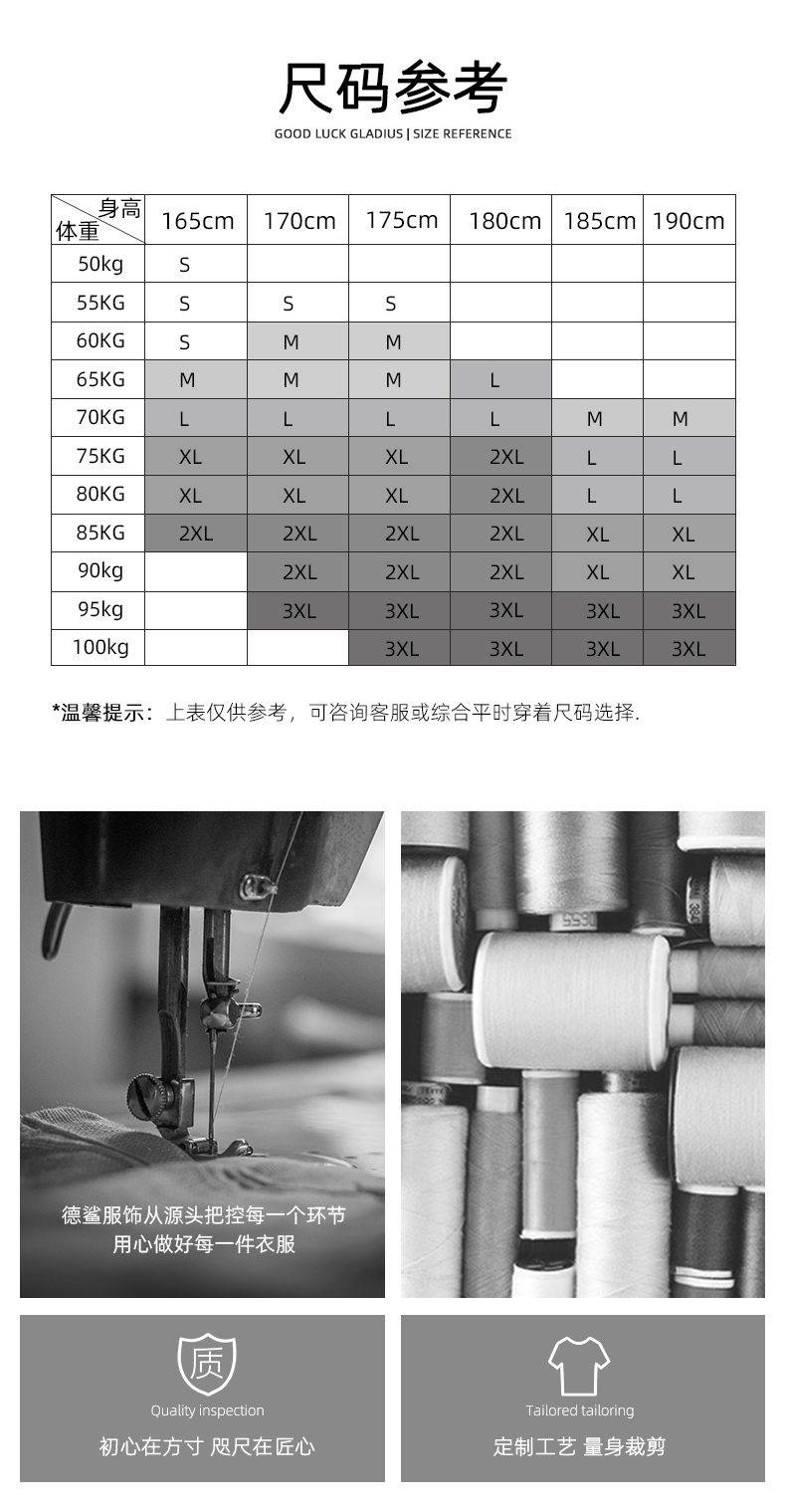 尺码参考
GOOD LUCK GLADIUS | SIZE REFERENCE

| 身高 体重 | 165cm | 170cm | 175cm | 180cm | 185cm | 190cm |
|---|---|---|---|---|---|---|
| 50kg | S | | | | | |
| 55KG | S | S | S | | | |
| 60KG | S | M | M | | | |
| 65KG | M | M | M | L | | |
| 70KG | L | L | L | L | M | M |
| 75KG | XL | XL | XL | 2XL | L | L |
| 80KG | XL | XL | XL | 2XL | L | L |
| 85KG | 2XL | 2XL | 2XL | 2XL | XL | XL |
| 90kg | | 2XL | 2XL | 2XL | XL | XL |
| 95kg | | 3XL | 3XL | 3XL | 3XL | 3XL |
| 100kg | | | 3XL | 3XL | 3XL | 3XL |

*温馨提示：上表仅供参考，可咨询客服或综合平时穿着尺码选择.

德鲨服饰从源头把控每一个环节
用心做好每一件衣服

质
Quality inspection
初心在方寸 咫尺在匠心

Tailored tailoring
定制工艺 量身裁剪